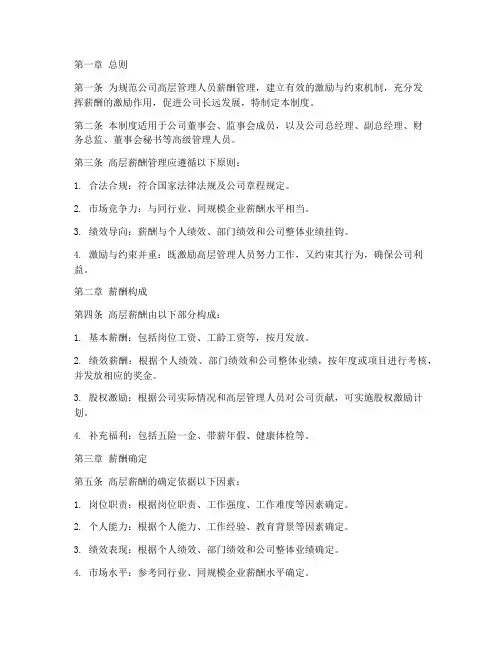 第一章 总则

第一条 为规范公司高层管理人员薪酬管理，建立有效的激励与约束机制，充分发挥薪酬的激励作用，促进公司长远发展，特制定本制度。

第二条 本制度适用于公司董事会、监事会成员，以及公司总经理、副总经理、财务总监、董事会秘书等高级管理人员。

第三条 高层薪酬管理应遵循以下原则：

1. 合法合规：符合国家法律法规及公司章程规定。

2. 市场竞争力：与同行业、同规模企业薪酬水平相当。

3. 绩效导向：薪酬与个人绩效、部门绩效和公司整体业绩挂钩。

4. 激励与约束并重：既激励高层管理人员努力工作，又约束其行为，确保公司利益。

第二章 薪酬构成

第四条 高层薪酬由以下部分构成：

1. 基本薪酬：包括岗位工资、工龄工资等，按月发放。

2. 绩效薪酬：根据个人绩效、部门绩效和公司整体业绩，按年度或项目进行考核，并发放相应的奖金。

3. 股权激励：根据公司实际情况和高层管理人员对公司贡献，可实施股权激励计划。

4. 补充福利：包括五险一金、带薪年假、健康体检等。

第三章 薪酬确定

第五条 高层薪酬的确定依据以下因素：

1. 岗位职责：根据岗位职责、工作强度、工作难度等因素确定。

2. 个人能力：根据个人能力、工作经验、教育背景等因素确定。

3. 绩效表现：根据个人绩效、部门绩效和公司整体业绩确定。

4. 市场水平：参考同行业、同规模企业薪酬水平确定。